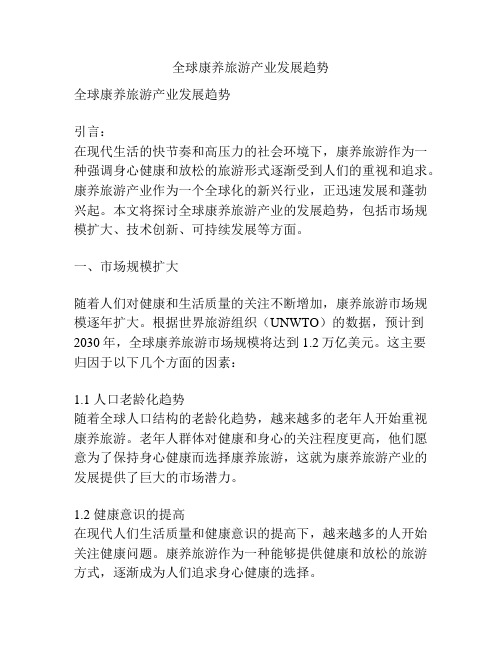 全球康养旅游产业发展趋势

全球康养旅游产业发展趋势

引言：
在现代生活的快节奏和高压力的社会环境下，康养旅游作为一种强调身心健康和放松的旅游形式逐渐受到人们的重视和追求。康养旅游产业作为一个全球化的新兴行业，正迅速发展和蓬勃兴起。本文将探讨全球康养旅游产业的发展趋势，包括市场规模扩大、技术创新、可持续发展等方面。

一、市场规模扩大

随着人们对健康和生活质量的关注不断增加，康养旅游市场规模逐年扩大。根据世界旅游组织（UNWTO）的数据，预计到2030年，全球康养旅游市场规模将达到1.2万亿美元。这主要归因于以下几个方面的因素：

1.1 人口老龄化趋势
随着全球人口结构的老龄化趋势，越来越多的老年人开始重视康养旅游。老年人群体对健康和身心的关注程度更高，他们愿意为了保持身心健康而选择康养旅游，这就为康养旅游产业的发展提供了巨大的市场潜力。

1.2 健康意识的提高
在现代人们生活质量和健康意识的提高下，越来越多的人开始关注健康问题。康养旅游作为一种能够提供健康和放松的旅游方式，逐渐成为人们追求身心健康的选择。